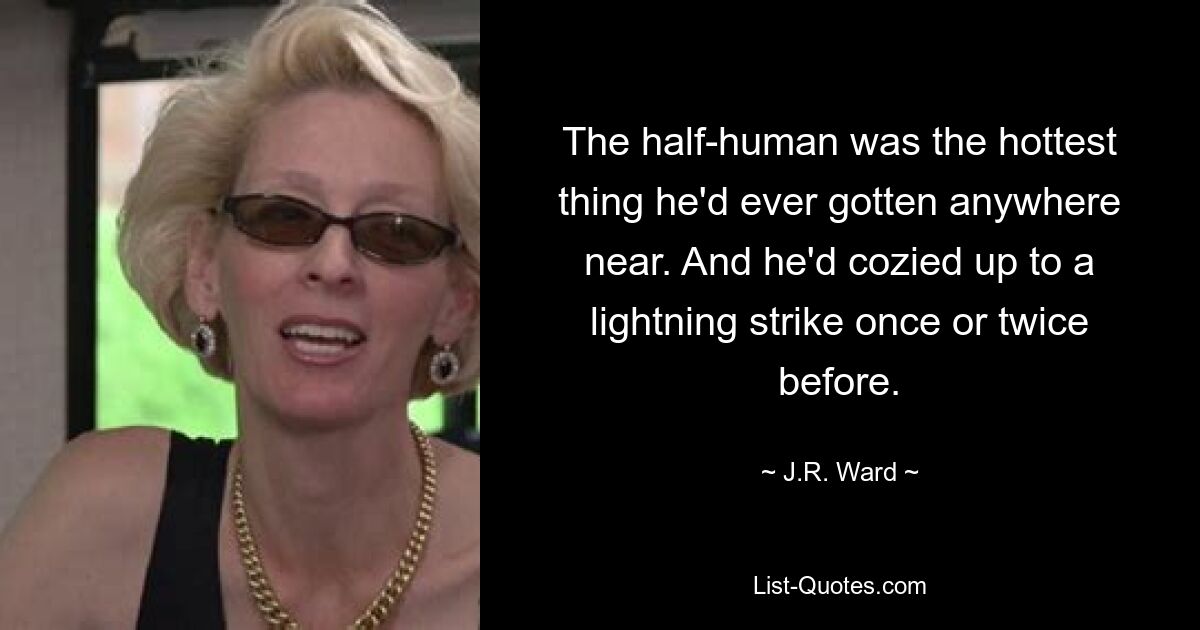 The half-human was the hottest thing he'd ever gotten anywhere near. And he'd cozied up to a lightning strike once or twice before.

~ J.R. Ward ~

List-Quotes.com